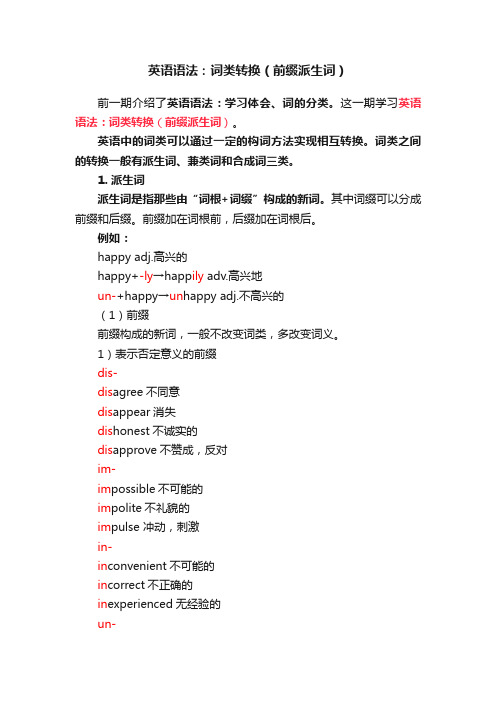 英语语法：词类转换（前缀派生词）

前一期介绍了英语语法：学习体会、词的分类。这一期学习英语语法：词类转换（前缀派生词）。

英语中的词类可以通过一定的构词方法实现相互转换。词类之间的转换一般有派生词、兼类词和合成词三类。

1. 派生词

派生词是指那些由“词根+词缀”构成的新词。其中词缀可以分成前缀和后缀。前缀加在词根前，后缀加在词根后。

例如：

happy adj.高兴的

happy+-ly→happily adv.高兴地

un-+happy→unhappy adj.不高兴的

（1）前缀

前缀构成的新词，一般不改变词类，多改变词义。

1）表示否定意义的前缀

dis-

disagree 不同意

disappear 消失

dishonest 不诚实的

disapprove 不赞成，反对

im-

impossible 不可能的

impolite 不礼貌的

impulse 冲动，刺激

in-

inconvenient 不可能的

incorrect 不正确的

inexperienced 无经验的

un-